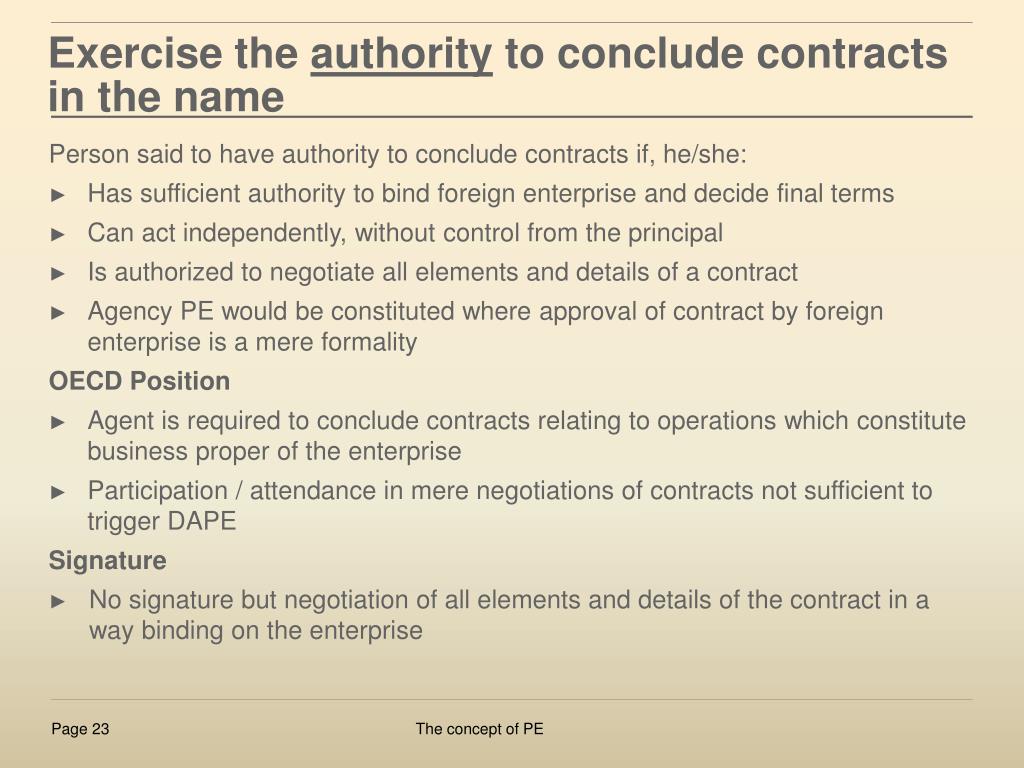 Exercise the authority to conclude contracts in the name

Person said to have authority to conclude contracts if, he/she:

► Has sufficient authority to bind foreign enterprise and decide final terms
► Can act independently, without control from the principal
► Is authorized to negotiate all elements and details of a contract
► Agency PE would be constituted where approval of contract by foreign enterprise is a mere formality

OECD Position

► Agent is required to conclude contracts relating to operations which constitute business proper of the enterprise
► Participation / attendance in mere negotiations of contracts not sufficient to trigger DAPE

Signature

► No signature but negotiation of all elements and details of the contract in a way binding on the enterprise

Page 23

The concept of PE